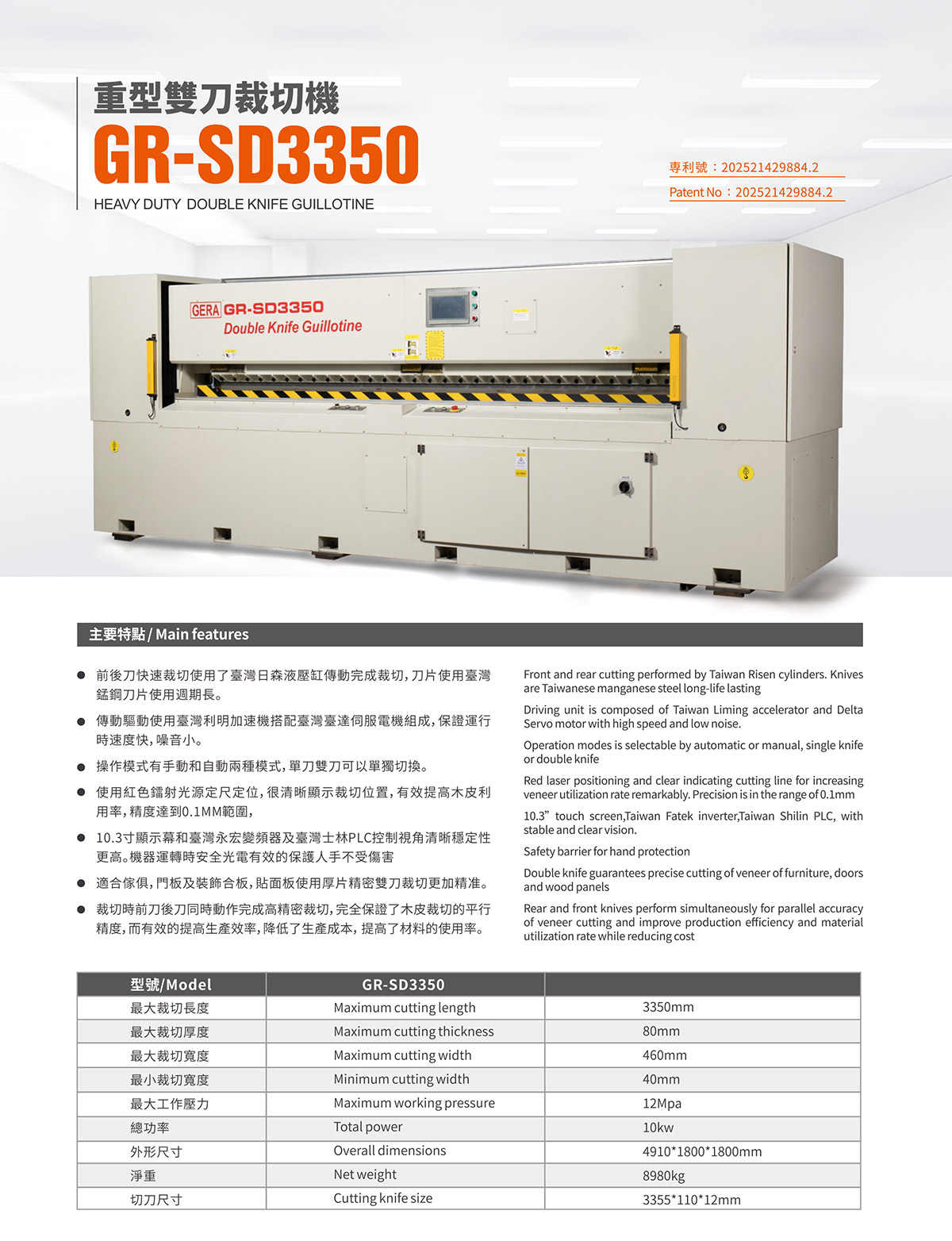 重型雙刀裁切機
GR-SD3350
HEAVY DUTY DOUBLE KNIFE GUILLOTINE

專利號：202521429884.2
Patent No：202521429884.2

GERA GR-SD3350
Double Knife Guillotine

主要特點 / Main features

● 前後刀快速裁切使用了臺灣日森液壓缸傳動完成裁切，刀片使用臺灣錳鋼刀片使用週期長。
● 傳動驅動使用臺灣利明加速機搭配臺灣臺達伺服電機組成，保證運行時速度快，噪音小。
● 操作模式有手動和自動兩種模式，單刀雙刀可以單獨切換。
● 使用紅色鐳射光源定尺定位，很清晰顯示裁切位置，有效提高木皮利用率，精度達到0.1MM範圍，
● 10.3寸顯示幕和臺灣永宏變頻器及臺灣士林PLC控制視角清晰穩定性更高。機器運轉時安全光電有效的保護人手不受傷害
● 適合傢俱，門板及裝飾合板，貼面板使用厚片精密雙刀裁切更加精准。
● 裁切時前刀後刀同時動作完成高精密裁切，完全保證了木皮裁切的平行精度，而有效的提高生產效率，降低了生產成本，提高了材料的使用率。

Front and rear cutting performed by Taiwan Risen cylinders. Knives are Taiwanese manganese steel long-life lasting

Driving unit is composed of Taiwan Liming accelerator and Delta Servo motor with high speed and low noise.

Operation modes is selectable by automatic or manual, single knife or double knife

Red laser positioning and clear indicating cutting line for increasing veneer utilization rate remarkably. Precision is in the range of 0.1mm

10.3” touch screen,Taiwan Fatek inverter,Taiwan Shilin PLC, with stable and clear vision.

Safety barrier for hand protection

Double knife guarantees precise cutting of veneer of furniture, doors and wood panels

Rear and front knives perform simultaneously for parallel accuracy of veneer cutting and improve production efficiency and material utilization rate while reducing cost

| 型號/Model | GR-SD3350 | |
|---|---|---|
| 最大裁切長度 | Maximum cutting length | 3350mm |
| 最大裁切厚度 | Maximum cutting thickness | 80mm |
| 最大裁切寬度 | Maximum cutting width | 460mm |
| 最小裁切寬度 | Minimum cutting width | 40mm |
| 最大工作壓力 | Maximum working pressure | 12Mpa |
| 總功率 | Total power | 10kw |
| 外形尺寸 | Overall dimensions | 4910*1800*1800mm |
| 淨重 | Net weight | 8980kg |
| 切刀尺寸 | Cutting knife size | 3355*110*12mm |